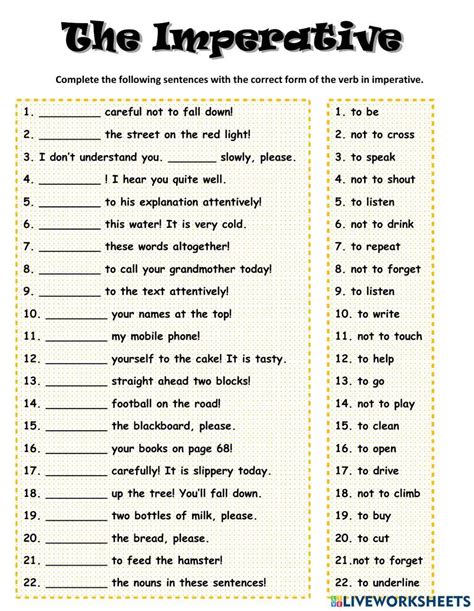 The Imperative

Complete the following sentences with the correct form of the verb in imperative.

1. __________ careful not to fall down!
2. __________ the street on the red light!
3. I don't understand you. ________ slowly, please.
4. __________ ! I hear you quite well.
5. __________ to his explanation attentively!
6. __________ this water! It is very cold.
7. __________ these words altogether!
8. __________ to call your grandmother today!
9. __________ to the text attentively!
10. __________ your names at the top!
11. __________ my mobile phone!
12. __________ yourself to the cake! It is tasty.
13. __________ straight ahead two blocks!
14. __________ football on the road!
15. __________ the blackboard, please.
16. __________ your books on page 68!
17. __________ carefully! It is slippery today.
18. __________ up the tree! You'll fall down.
19. __________ two bottles of milk, please.
20. __________ the bread, please.
21. __________ to feed the hamster!
22. __________ the nouns in these sentences!

1. to be
2. not to cross
3. to speak
4. not to shout
5. to listen
6. not to drink
7. to repeat
8. not to forget
9. to listen
10. to write
11. not to touch
12. to help
13. to go
14. not to play
15. to clean
16. to open
17. to drive
18. not to climb
19. to buy
20. to cut
21.not to forget
22. to underline

LIVEWORKSHEETS